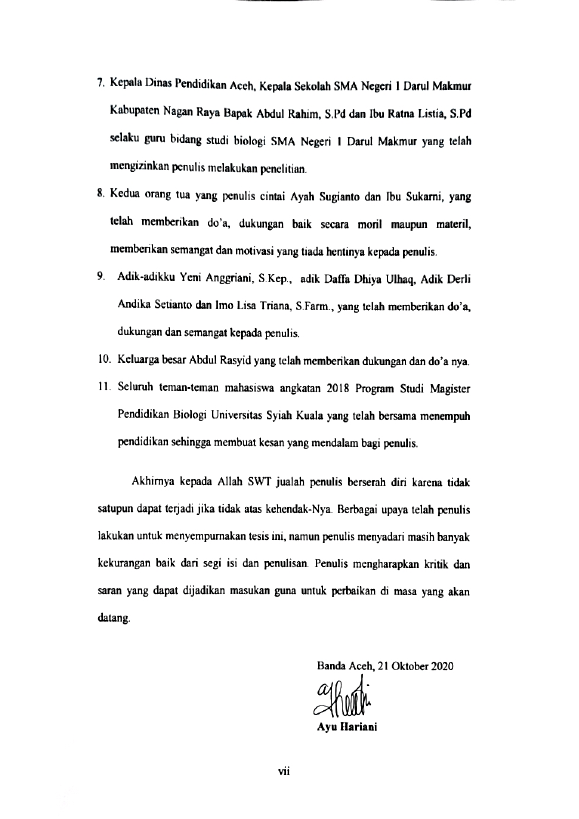 7. Kepala Dinas Pendidikan Aceh, Kepala Sekolah SMA Negeri 1 Darul Makmur Kabupaten Nagan Raya Bapak Abdul Rahim, S.Pd dan Ibu Ratna Listia, S.Pd selaku guru bidang studi biologi SMA Negeri 1 Darul Makmur yang telah mengizinkan penulis melakukan penelitian.

8. Kedua orang tua yang penulis cintai Ayah Sugianto dan Ibu Sukarni, yang telah memberikan do'a, dukungan baik secara moril maupun materil, memberikan semangat dan motivasi yang tiada hentinya kepada penulis.

9. Adik-adikku Yeni Anggriani, S.Kep., adik Daffa Dhiya Ulhaq, Adik Derli Andika Setianto dan Imo Lisa Triana, S.Farm., yang telah memberikan do'a, dukungan dan semangat kepada penulis.

10. Keluarga besar Abdul Rasyid yang telah memberikan dukungan dan do'a nya.

11. Seluruh teman-teman mahasiswa angkatan 2018 Program Studi Magister Pendidikan Biologi Universitas Syiah Kuala yang telah bersama menempuh pendidikan sehingga membuat kesan yang mendalam bagi penulis.

Akhirnya kepada Allah SWT jualah penulis berserah diri karena tidak satupun dapat terjadi jika tidak atas kehendak-Nya. Berbagai upaya telah penulis lakukan untuk menyempurnakan tesis ini, namun penulis menyadari masih banyak kekurangan baik dari segi isi dan penulisan. Penulis mengharapkan kritik dan saran yang dapat dijadikan masukan guna untuk perbaikan di masa yang akan datang.

Banda Aceh, 21 Oktober 2020

Ayu Hariani

vii